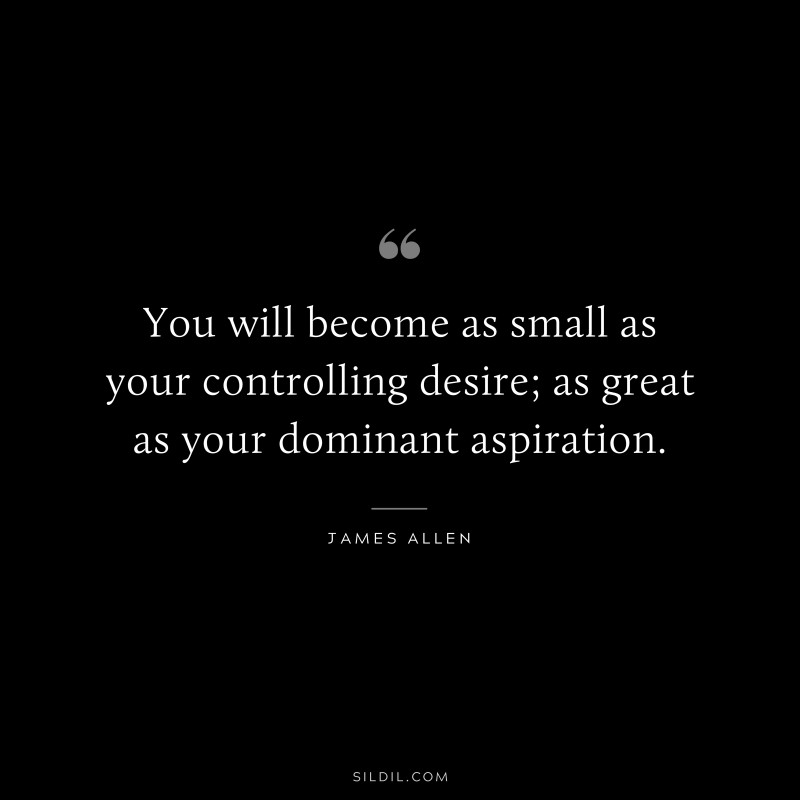 “

You will become as small as your controlling desire; as great as your dominant aspiration.

JAMES ALLEN

SILDIL.COM